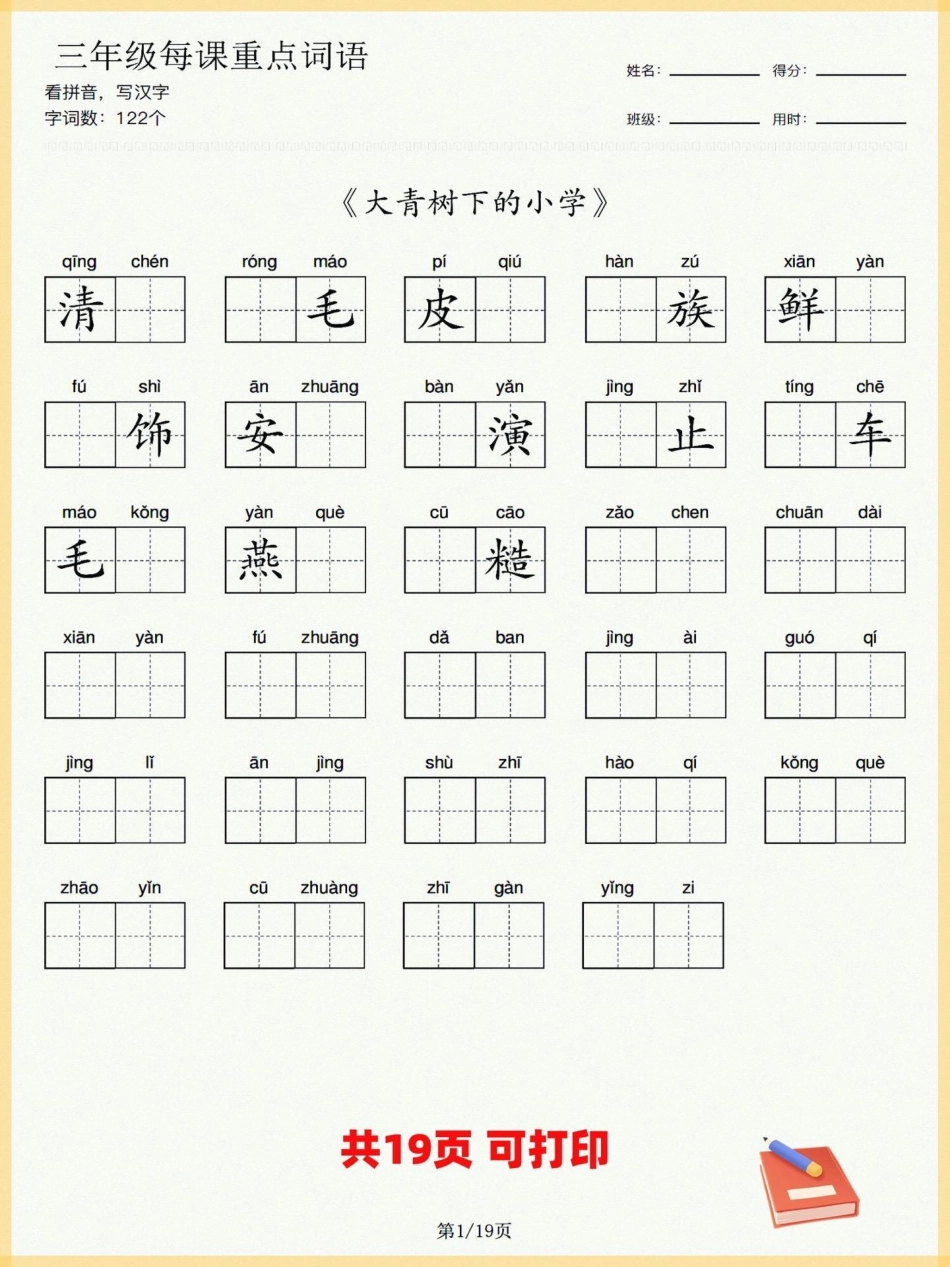 三年级每课重点词语

看拼音，写汉字

字词数：122个

姓名：____ 得分：____

班级：____ 用时：____

《大青树下的小学》

qīng chén 清

róng máo 毛

pí qiú 皮

hàn zú 族

xiān yàn 鲜

fú shì 饰

ān zhuāng 安

bàn yǎn 演

jìng zhǐ 止

tíng chē 车

máo kǒng 毛

yàn què 燕

cū cāo 糙

zǎo chen

chuān dài

xiān yàn

fú zhuāng

dǎ ban

jìng ài

guó qí

jìng lǐ

ān jìng

shù zhī

hào qí

kǒng què

zhāo yǐn

cū zhuàng

zhī gàn

yǐng zi

共19页 可打印

第1/19页